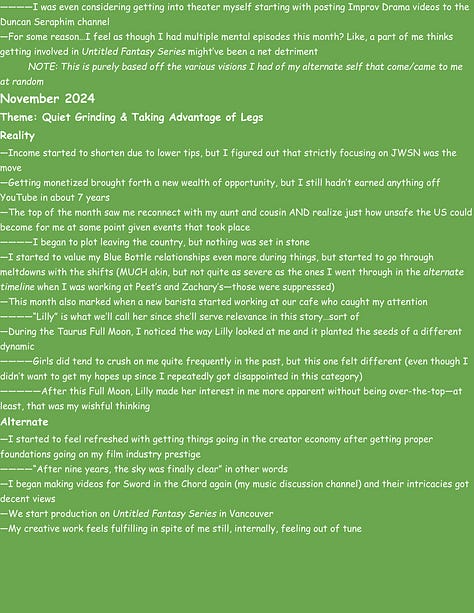 —————I was even considering getting into theater myself starting with posting Improv Drama videos to the Duncan Seraphim channel
—For some reason…I feel as though I had multiple mental episodes this month? Like, a part of me thinks getting involved in Untitled Fantasy Series might've been a net detriment

NOTE: This is purely based off the various visions I had of my alternate self that come/came to me at random

November 2024

Theme: Quiet Grinding & Taking Advantage of Legs

Reality

—Income started to shorten due to lower tips, but I figured out that strictly focusing on JWSN was the move
—Getting monetized brought forth a new wealth of opportunity, but I still hadn't earned anything off YouTube in about 7 years
—The top of the month saw me reconnect with my aunt and cousin AND realize just how unsafe the US could become for me at some point given events that took place
—————I began to plot leaving the country, but nothing was set in stone
—I started to value my Blue Bottle relationships even more during things, but started to go through meltdowns with the shifts (MUCH akin, but not quite as severe as the ones I went through in the alternate timeline when I was working at Peet's and Zachary's—those were suppressed)
—This month also marked when a new barista started working at our cafe who caught my attention
—————"Lilly" is what we'll call her since she'll serve relevance in this story…sort of
—During the Taurus Full Moon, I noticed the way Lilly looked at me and it planted the seeds of a different dynamic
—————Girls did tend to crush on me quite frequently in the past, but this one felt different (even though I didn't want to get my hopes up since I repeatedly got disappointed in this category)
——————After this Full Moon, Lilly made her interest in me more apparent without being over-the-top—at least, that was my wishful thinking

Alternate

—I started to feel refreshed with getting things going in the creator economy after getting proper foundations going on my film industry prestige
—————"After nine years, the sky was finally clear" in other words
—I began making videos for Sword in the Chord again (my music discussion channel) and their intricacies got decent views
—We start production on Untitled Fantasy Series in Vancouver
—My creative work feels fulfilling in spite of me still, internally, feeling out of tune